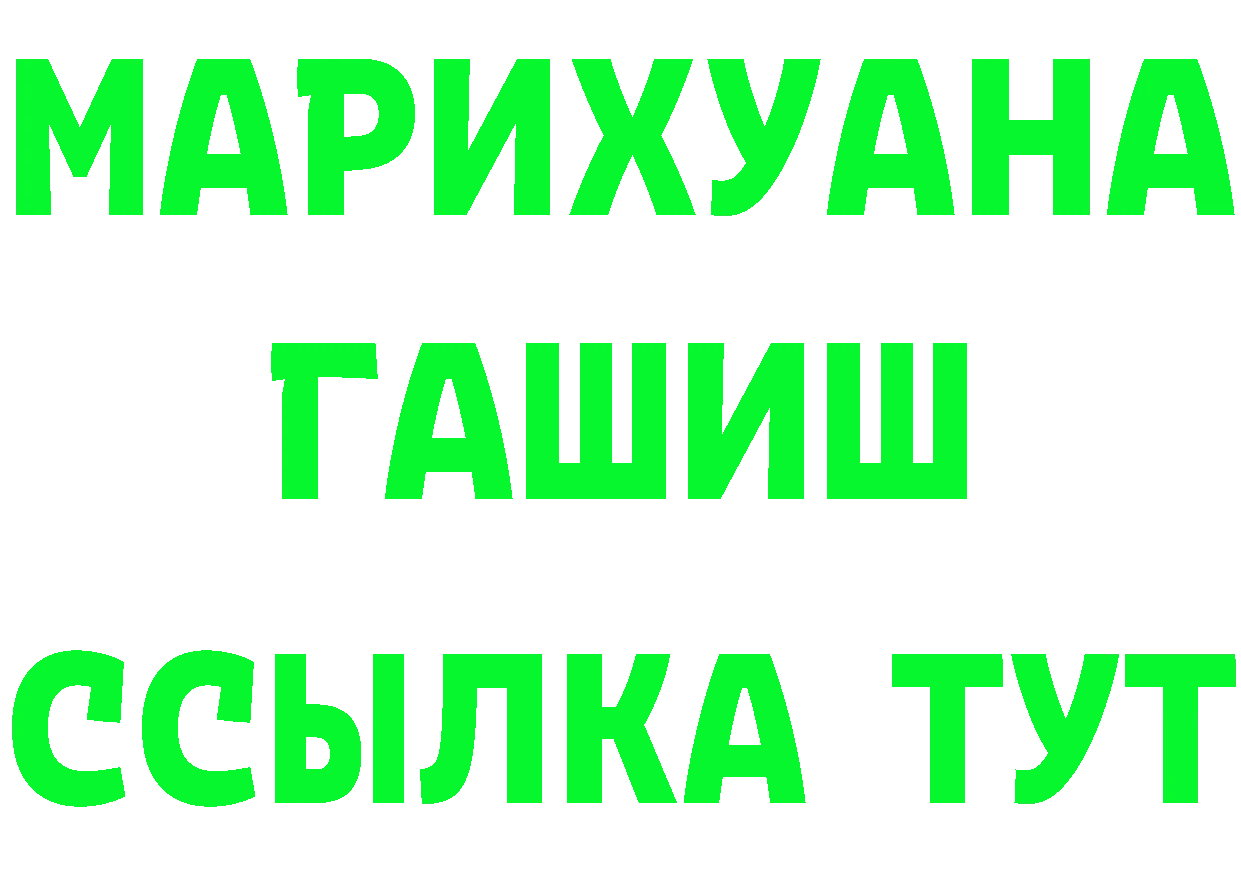 МАРИХУАНА
ГАШИШ
ССЫЛКА ТУТ